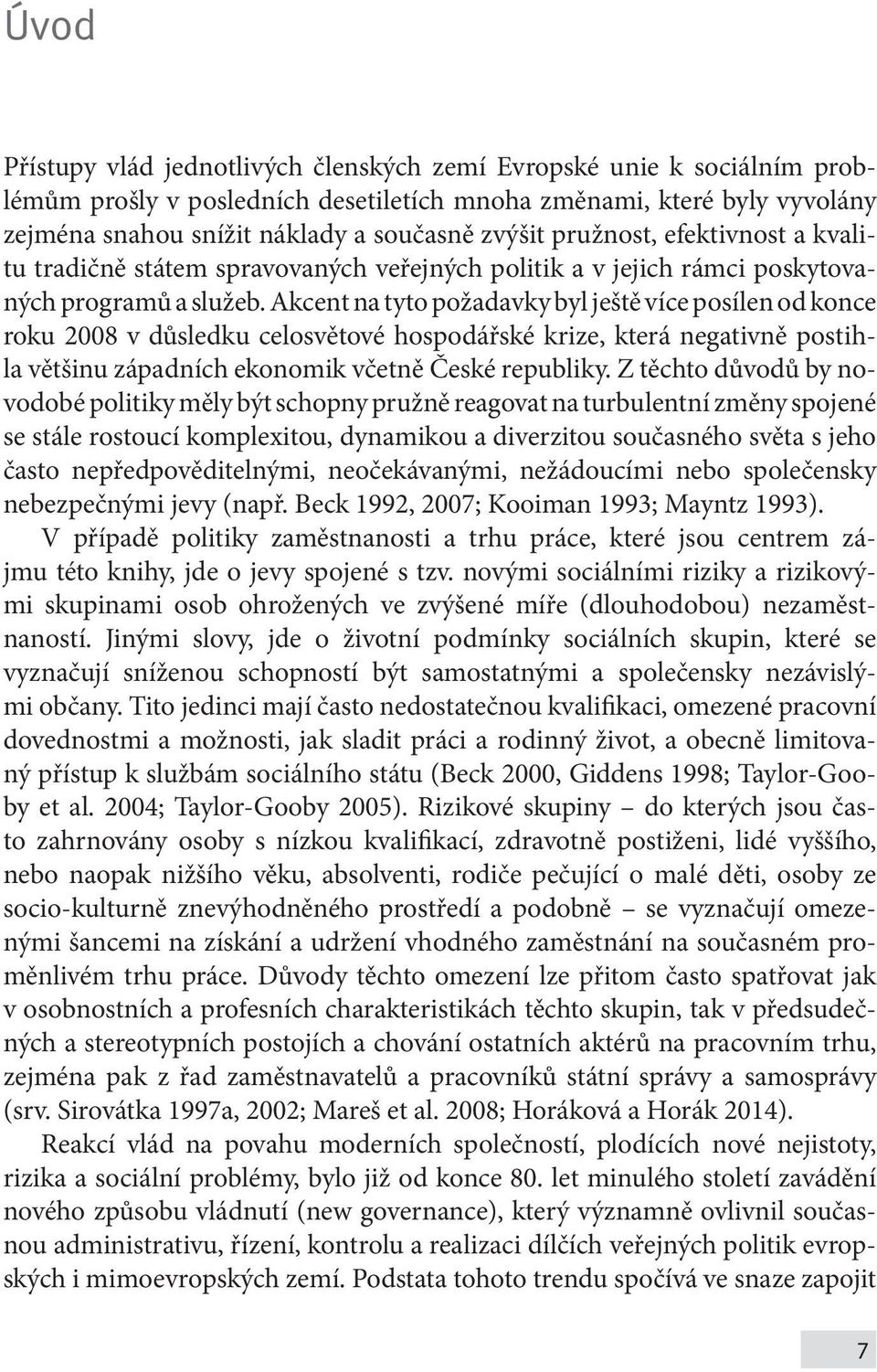 Úvod

Přístupy vlád jednotlivých členských zemí Evropské unie k sociálním problémům prošly v posledních desetiletích mnoha změnami, které byly vyvolány zejména snahou snížit náklady a současně zvýšit pružnost, efektivnost a kvalitu tradičně státem spravovaných veřejných politik a v jejich rámci poskytovaných programů a služeb. Akcent na tyto požadavky byl ještě více posílen od konce roku 2008 v důsledku celosvětové hospodářské krize, která negativně postihla většinu západních ekonomik včetně České republiky. Z těchto důvodů by novodobé politiky měly být schopny pružně reagovat na turbulentní změny spojené se stále rostoucí komplexitou, dynamikou a diverzitou současného světa s jeho často nepředpověditelnými, neočekávanými, nežádoucími nebo společensky nebezpečnými jevy (např. Beck 1992, 2007; Kooiman 1993; Mayntz 1993).

V případě politiky zaměstnanosti a trhu práce, které jsou centrem zájmu této knihy, jde o jevy spojené s tzv. novými sociálními riziky a rizikovými skupinami osob ohrožených ve zvýšené míře (dlouhodobou) nezaměstnaností. Jinými slovy, jde o životní podmínky sociálních skupin, které se vyznačují sníženou schopností být samostatnými a společensky nezávislými občany. Tito jedinci mají často nedostatečnou kvalifikaci, omezené pracovní dovednostmi a možnosti, jak sladit práci a rodinný život, a obecně limitovaný přístup k službám sociálního státu (Beck 2000, Giddens 1998; Taylor-Gooby et al. 2004; Taylor-Gooby 2005). Rizikové skupiny – do kterých jsou často zahrnovány osoby s nízkou kvalifikací, zdravotně postiženi, lidé vyššího, nebo naopak nižšího věku, absolventi, rodiče pečující o malé děti, osoby ze socio-kulturně znevýhodněného prostředí a podobně – se vyznačují omezenými šancemi na získání a udržení vhodného zaměstnání na současném proměnlivém trhu práce. Důvody těchto omezení lze přitom často spatřovat jak v osobnostních a profesních charakteristikách těchto skupin, tak v předsudečných a stereotypních postojích a chování ostatních aktérů na pracovním trhu, zejména pak z řad zaměstnavatelů a pracovníků státní správy a samosprávy (srv. Sirovátka 1997a, 2002; Mareš et al. 2008; Horáková a Horák 2014).

Reakcí vlád na povahu moderních společností, plodících nové nejistoty, rizika a sociální problémy, bylo již od konce 80. let minulého století zavádění nového způsobu vládnutí (new governance), který významně ovlivnil současnou administrativu, řízení, kontrolu a realizaci dílčích veřejných politik evropských i mimoevropských zemí. Podstata tohoto trendu spočívá ve snaze zapojit

7